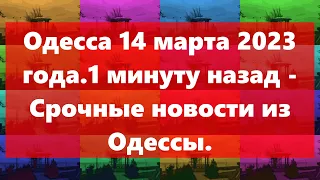 Одесса 14 марта 2023 года.1 минуту назад - Срочные новости из Одессы.